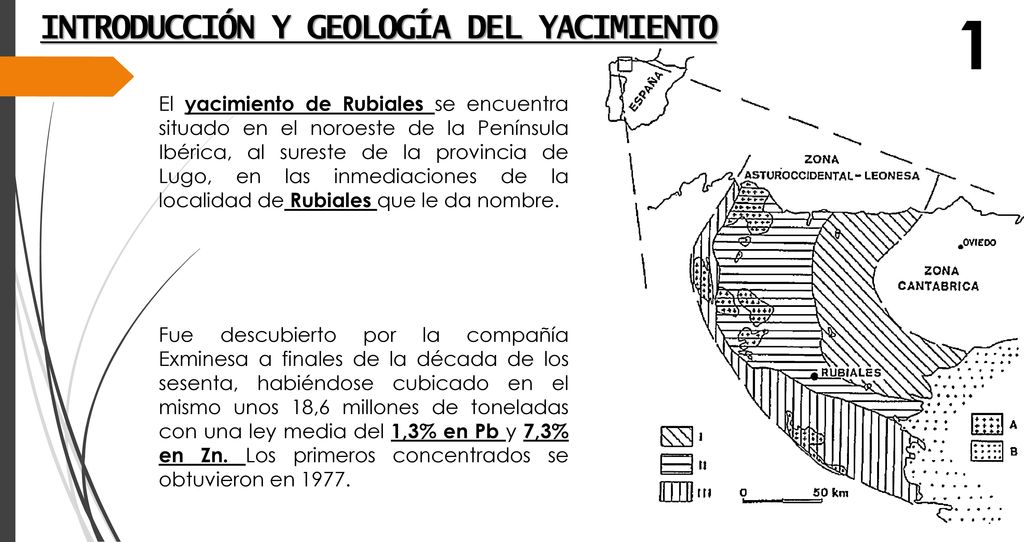 INTRODUCCIÓN Y GEOLOGÍA DEL YACIMIENTO

1

El yacimiento de Rubiales se encuentra situado en el noroeste de la Península Ibérica, al sureste de la provincia de Lugo, en las inmediaciones de la localidad de Rubiales que le da nombre.

Fue descubierto por la compañía Exminesa a finales de la década de los sesenta, habiéndose cubicado en el mismo unos 18,6 millones de toneladas con una ley media del 1,3% en Pb y 7,3% en Zn. Los primeros concentrados se obtuvieron en 1977.

ESPAÑA

ZONA ASTUROCCIDENTAL - LEONESA

OVIEDO

ZONA CANTABRICA

RUBIALES

I

II

III

0 50 km

A

B